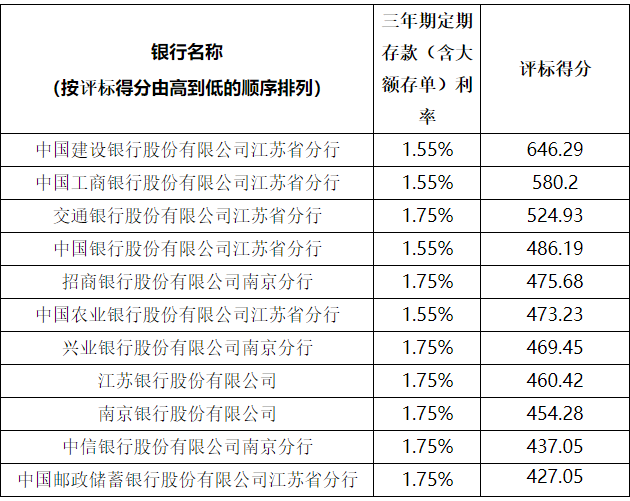 | 银行名称 (按评标得分由高到低的顺序排列) | 三年期定期存款（含大额存单）利率 | 评标得分 |
|---|---|---|
| 中国建设银行股份有限公司江苏省分行 | 1.55% | 646.29 |
| 中国工商银行股份有限公司江苏省分行 | 1.55% | 580.2 |
| 交通银行股份有限公司江苏省分行 | 1.75% | 524.93 |
| 中国银行股份有限公司江苏省分行 | 1.55% | 486.19 |
| 招商银行股份有限公司南京分行 | 1.75% | 475.68 |
| 中国农业银行股份有限公司江苏省分行 | 1.55% | 473.23 |
| 兴业银行股份有限公司南京分行 | 1.75% | 469.45 |
| 江苏银行股份有限公司 | 1.75% | 460.42 |
| 南京银行股份有限公司 | 1.75% | 454.28 |
| 中信银行股份有限公司南京分行 | 1.75% | 437.05 |
| 中国邮政储蓄银行股份有限公司江苏省分行 | 1.75% | 427.05 |